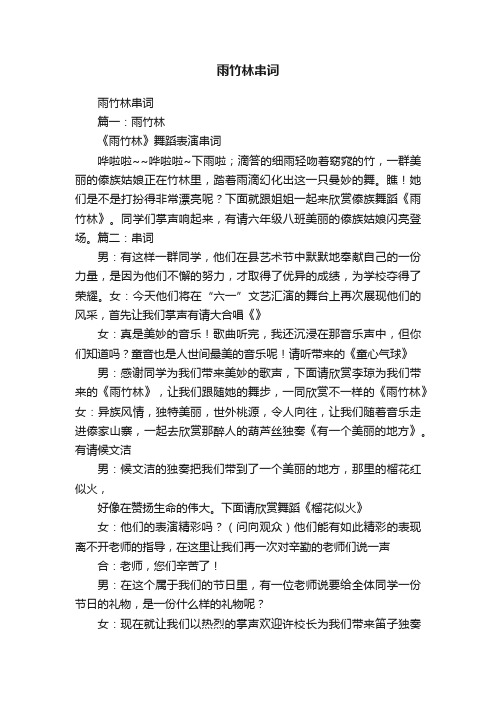 雨竹林串词

雨竹林串词

篇一：雨竹林

《雨竹林》舞蹈表演串词

哗啦啦~~哗啦啦~下雨啦；滴答的细雨轻吻着窈窕的竹，一群美丽的傣族姑娘正在竹林里，踏着雨滴幻化出这一只曼妙的舞。瞧！她们是不是打扮得非常漂亮呢？下面就跟姐姐一起来欣赏傣族舞蹈《雨竹林》。同学们掌声响起来，有请六年级八班美丽的傣族姑娘闪亮登场。篇二：串词

男：有这样一群同学，他们在县艺术节中默默地奉献自己的一份力量，是因为他们不懈的努力，才取得了优异的成绩，为学校夺得了荣耀。女：今天他们将在“六一”文艺汇演的舞台上再次展现他们的风采，首先让我们掌声有请大合唱《》

女：真是美妙的音乐！歌曲听完，我还沉浸在那音乐声中，但你们知道吗？童音也是人世间最美的音乐呢！请听带来的《童心气球》

男：感谢同学为我们带来美妙的歌声，下面请欣赏李琼为我们带来的《雨竹林》，让我们跟随她的舞步，一同欣赏不一样的《雨竹林》女：异族风情，独特美丽，世外桃源，令人向往，让我们随着音乐走进傣家山寨，一起去欣赏那醉人的葫芦丝独奏《有一个美丽的地方》。有请候文洁

男：候文洁的独奏把我们带到了一个美丽的地方，那里的榴花红似火，

好像在赞扬生命的伟大。下面请欣赏舞蹈《榴花似火》

女：他们的表演精彩吗？（问向观众）他们能有如此精彩的表现离不开老师的指导，在这里让我们再一次对辛勤的老师们说一声

合：老师，您们辛苦了！

男：在这个属于我们的节日里，有一位老师说要给全体同学一份节日的礼物，是一份什么样的礼物呢？

女：现在就让我们以热烈的掌声欢迎许校长为我们带来笛子独奏